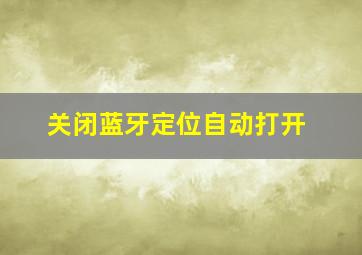 关闭蓝牙定位自动打开